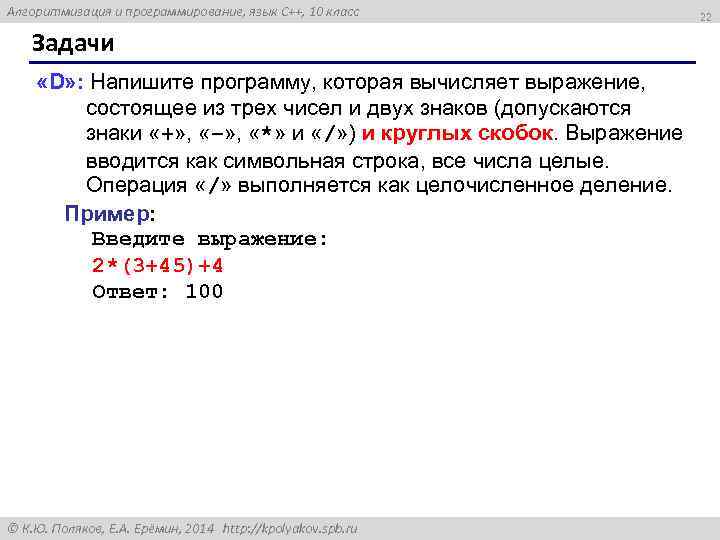 Алгоритмизация и программирование, язык C++, 10 класс

22

Задачи

«D»: Напишите программу, которая вычисляет выражение, состоящее из трех чисел и двух знаков (допускаются знаки «+», «–», «*» и «/») и круглых скобок. Выражение вводится как символьная строка, все числа целые. Операция «/» выполняется как целочисленное деление.

Пример:
Введите выражение:
2*(3+45)+4
Ответ: 100

© К.Ю. Поляков, Е.А. Ерёмин, 2014 http://kpolyakov.spb.ru